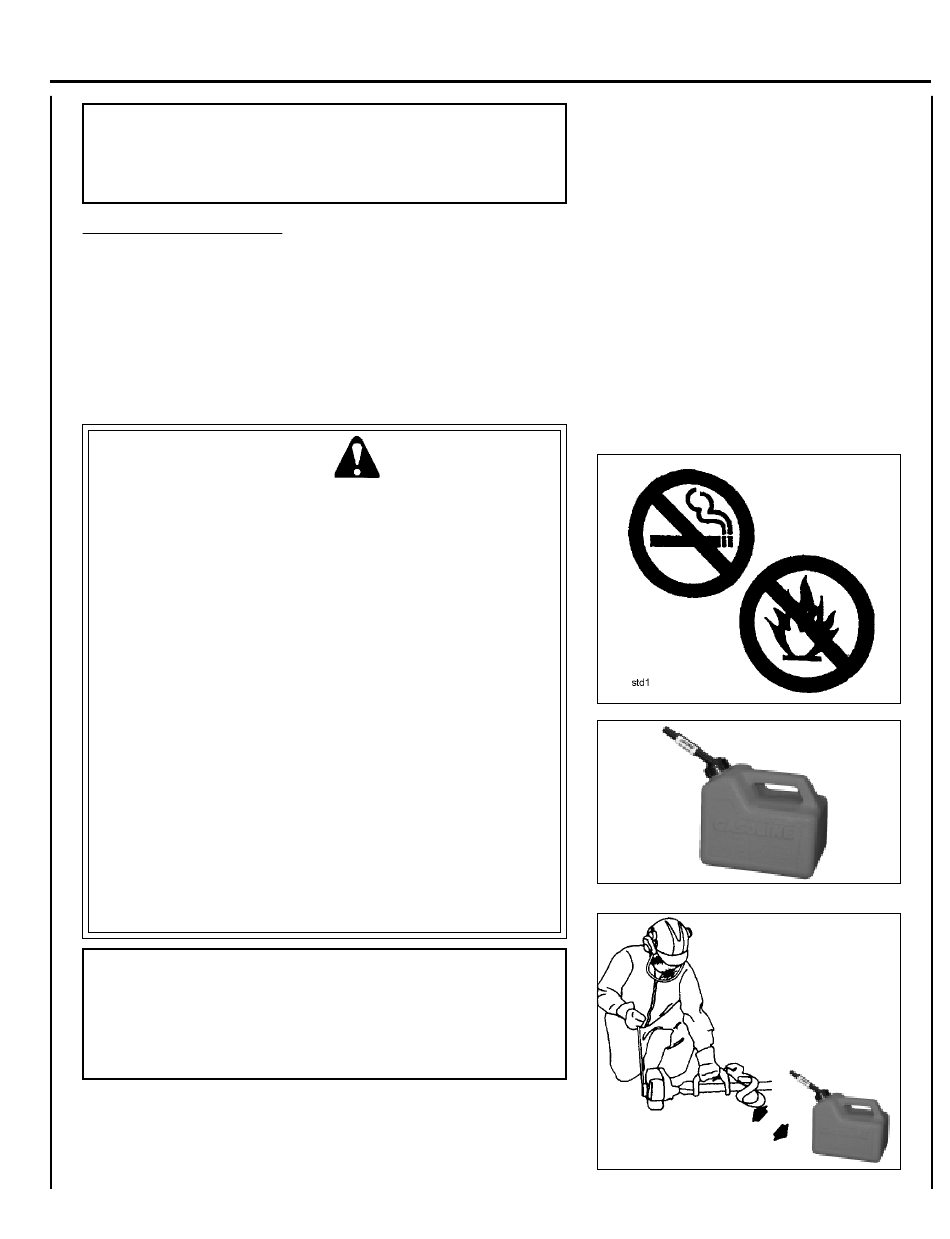 std1